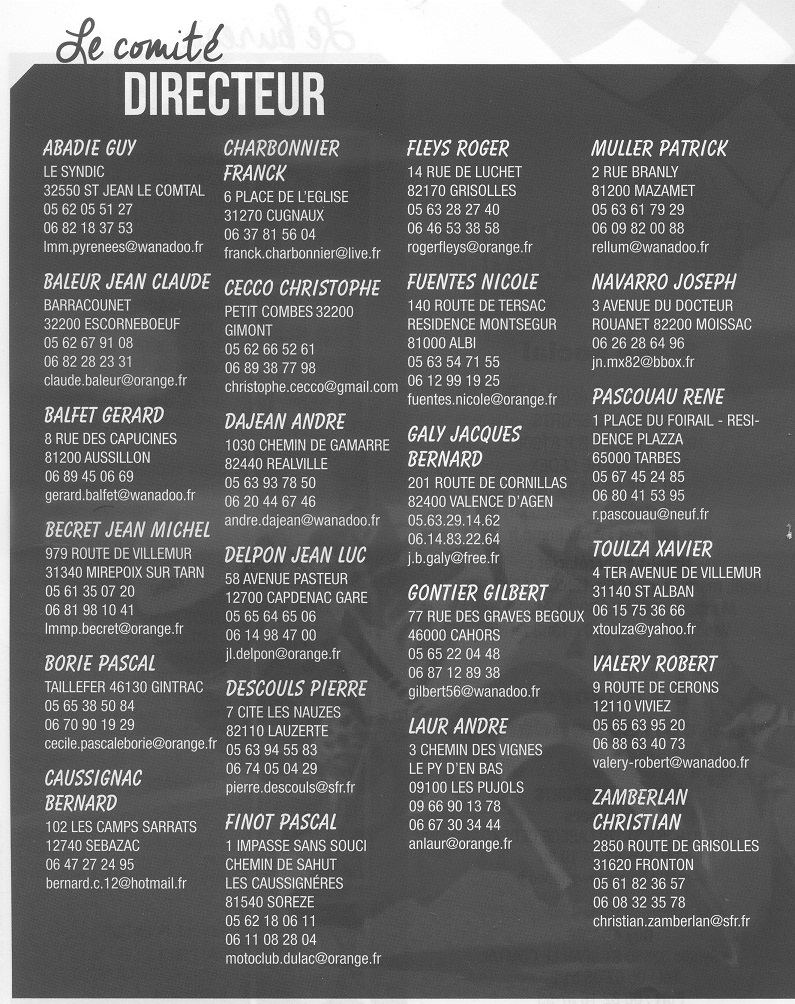 Le comité
DIRECTEUR

ABADIE GUY
LE SYNDIC
32550 ST JEAN LE COMTAL
05 62 05 51 27
06 82 18 37 53
lmm.pyrenees@wanadoo.fr

BALEUR JEAN CLAUDE
BARRACOUNET
32200 ESCORNEBOEUF
05 62 67 91 08
06 82 28 23 31
claude.baleur@orange.fr

BALFET GERARD
8 RUE DES CAPUCINES
81200 AUSSILLON
06 89 45 06 69
gerard.balfet@wanadoo.fr

BECRET JEAN MICHEL
979 ROUTE DE VILLEMUR
31340 MIREPOIX SUR TARN
05 61 35 07 20
06 81 98 10 41
lmmp.becret@orange.fr

BORIE PASCAL
TAILLEFER 46130 GINTRAC
05 65 38 50 84
06 70 90 19 29
cecile.pascaleborie@orange.fr

CAUSSIGNAC BERNARD
102 LES CAMPS SARRATS
12740 SEBAZAC
06 47 27 24 95
bernard.c.12@hotmail.fr

CHARBONNIER FRANCK
6 PLACE DE L'EGLISE
31270 CUGNAUX
06 37 81 56 04
franck.charbonnier@live.fr

CECCO CHRISTOPHE
PETIT COMBES 32200
GIMONT
05 62 66 52 61
06 89 38 77 98
christophe.cecco@gmail.com

DAJEAN ANDRE
1030 CHEMIN DE GAMARRE
82440 REALVILLE
05 63 93 78 50
06 20 44 67 46
andre.dajean@wanadoo.fr

DELPON JEAN LUC
58 AVENUE PASTEUR
12700 CAPDENAC GARE
05 65 64 65 06
06 14 98 47 00
jl.delpon@orange.fr

DESCOULS PIERRE
7 CITE LES NAUZES
82110 LAUZERTE
05 63 94 55 83
06 74 05 04 29
pierre.descouls@sfr.fr

FINOT PASCAL
1 IMPASSE SANS SOUCI
CHEMIN DE SAHUT
LES CAUSSIGNÉRES
81540 SOREZE
05 62 18 06 11
06 11 08 28 04
motoclub.dulac@orange.fr

FLEYS ROGER
14 RUE DE LUCHET
82170 GRISOLLES
05 63 28 27 40
06 46 53 38 58
rogerfleys@orange.fr

FUENTES NICOLE
140 ROUTE DE TERSAC
RESIDENCE MONTSEGUR
81000 ALBI
05 63 54 71 55
06 12 99 19 25
fuentes.nicole@orange.fr

GALY JACQUES BERNARD
201 ROUTE DE CORNILLAS
82400 VALENCE D'AGEN
05.63.29.14.62
06.14.83.22.64
j.b.galy@free.fr

GONTIER GILBERT
77 RUE DES GRAVES BEGOUX
46000 CAHORS
05 65 22 04 48
06 87 12 89 38
gilbert56@wanadoo.fr

LAUR ANDRE
3 CHEMIN DES VIGNES
LE PY D'EN BAS
09100 LES PUJOLS
09 66 90 13 78
06 67 30 34 44
anlaur@orange.fr

MULLER PATRICK
2 RUE BRANLY
81200 MAZAMET
05 63 61 79 29
06 09 82 00 88
rellum@wanadoo.fr

NAVARRO JOSEPH
3 AVENUE DU DOCTEUR
ROUANET 82200 MOISSAC
06 26 28 64 96
jn.mx82@bbox.fr

PASCOUAU RENE
1 PLACE DU FOIRAIL - RESIDENCE PLAZZA
65000 TARBES
05 67 45 24 85
06 80 41 53 95
r.pascouau@neuf.fr

TOULZA XAVIER
4 TER AVENUE DE VILLEMUR
31140 ST ALBAN
06 15 75 36 66
xtoulza@yahoo.fr

VALERY ROBERT
9 ROUTE DE CERONS
12110 VIVIEZ
05 65 63 95 20
06 88 63 40 73
valery-robert@wanadoo.fr

ZAMBERLAN CHRISTIAN
2850 ROUTE DE GRISOLLES
31620 FRONTON
05 61 82 36 57
06 08 32 35 78
christian.zamberlan@sfr.fr